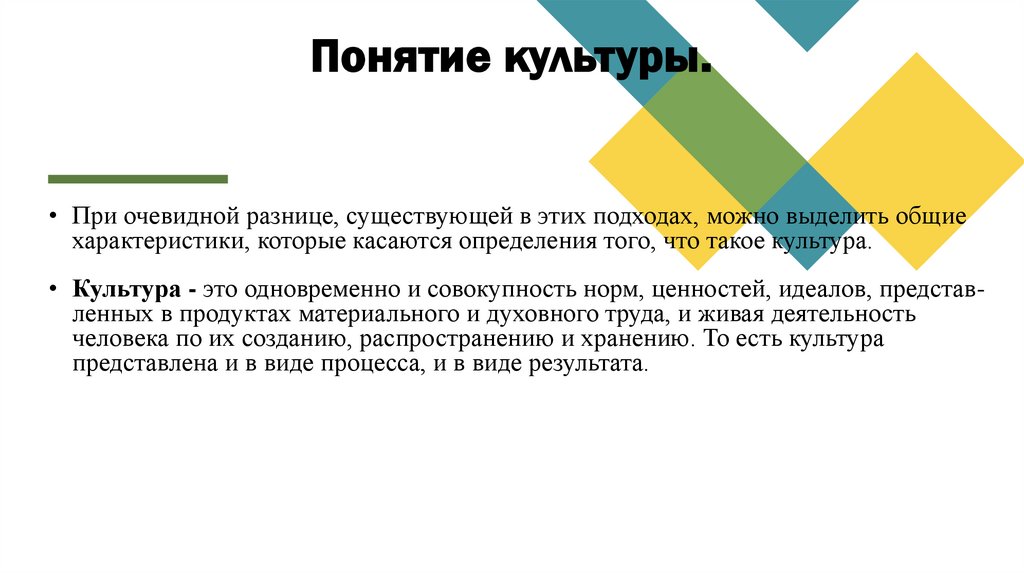 Понятие культуры.

• При очевидной разнице, существующей в этих подходах, можно выделить общие характеристики, которые касаются определения того, что такое культура.

• Культура - это одновременно и совокупность норм, ценностей, идеалов, представленных в продуктах материального и духовного труда, и живая деятельность человека по их созданию, распространению и хранению. То есть культура представлена и в виде процесса, и в виде результата.